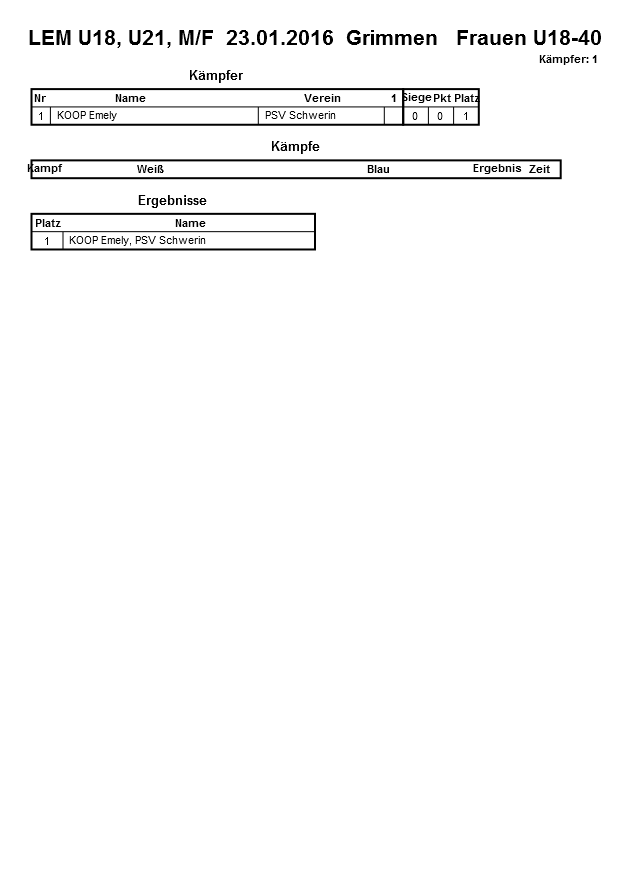 LEM U18, U21, M/F 23.01.2016 Grimmen Frauen U18-40

Kämpfer: 1

Kämpfer

| Nr | Name | Verein | 1 | Siege | Pkt | Platz |
|---|---|---|---|---|---|---|
| 1 | KOOP Emely | PSV Schwerin | | 0 | 0 | 1 |

Kämpfe

| Kampf | Weiß | Blau | Ergebnis | Zeit |
|---|---|---|---|---|

Ergebnisse

| Platz | Name |
|---|---|
| 1 | KOOP Emely, PSV Schwerin |